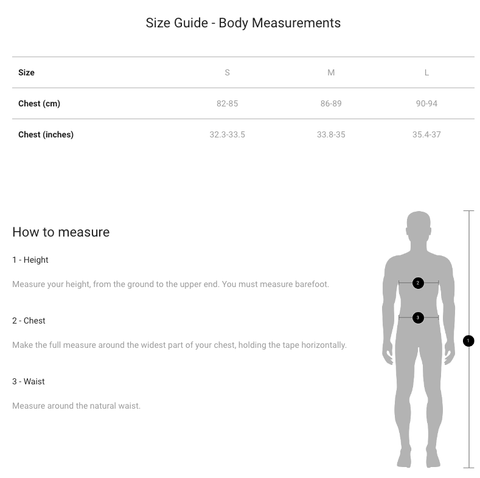 Size Guide - Body Measurements

| Size | S | M | L |
|---|---|---|---|
| Chest (cm) | 82-85 | 86-89 | 90-94 |
| Chest (inches) | 32.3-33.5 | 33.8-35 | 35.4-37 |

How to measure

1 - Height

Measure your height, from the ground to the upper end. You must measure barefoot.

2 - Chest

Make the full measure around the widest part of your chest, holding the tape horizontally.

3 - Waist

Measure around the natural waist.

2

3

1